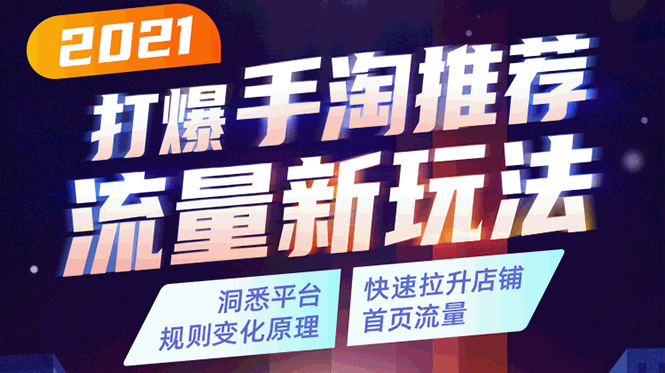 2021

打爆手淘推荐

流量新玩法

洞悉平台
规则变化原理

快速拉升店铺
首页流量